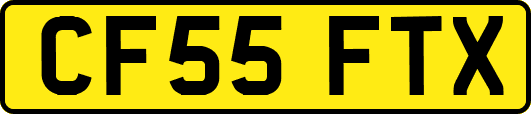 CF55 FTX